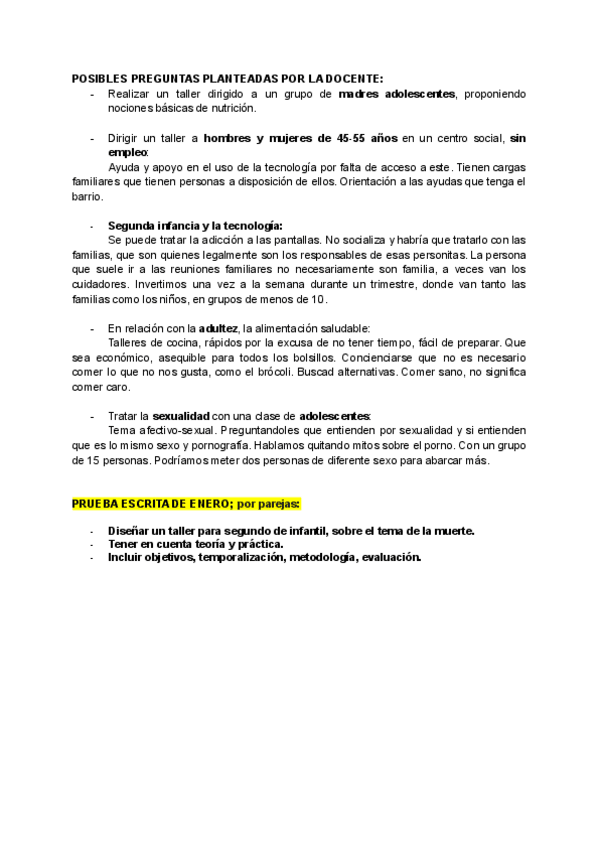 POSIBLES PREGUNTAS PLANTEADAS POR LA DOCENTE:

- Realizar un taller dirigido a un grupo de madres adolescentes, proponiendo nociones básicas de nutrición.

- Dirigir un taller a hombres y mujeres de 45-55 años en un centro social, sin empleo:

Ayuda y apoyo en el uso de la tecnología por falta de acceso a este. Tienen cargas familiares que tienen personas a disposición de ellos. Orientación a las ayudas que tenga el barrio.

- Segunda infancia y la tecnología:

Se puede tratar la adicción a las pantallas. No socializa y habría que tratarlo con las familias, que son quienes legalmente son los responsables de esas personitas. La persona que suele ir a las reuniones familiares no necesariamente son familia, a veces van los cuidadores. Invertimos una vez a la semana durante un trimestre, donde van tanto las familias como los niños, en grupos de menos de 10.

- En relación con la adultez, la alimentación saludable:

Talleres de cocina, rápidos por la excusa de no tener tiempo, fácil de preparar. Que sea económico, asequible para todos los bolsillos. Concienciarse que no es necesario comer lo que no nos gusta, como el brócoli. Buscad alternativas. Comer sano, no significa comer caro.

- Tratar la sexualidad con una clase de adolescentes:

Tema afectivo-sexual. Preguntandoles que entienden por sexualidad y si entienden que es lo mismo sexo y pornografía. Hablamos quitando mitos sobre el porno. Con un grupo de 15 personas. Podríamos meter dos personas de diferente sexo para abarcar más.

PRUEBA ESCRITA DE ENERO; por parejas:

- Diseñar un taller para segundo de infantil, sobre el tema de la muerte.
- Tener en cuenta teoría y práctica.
- Incluir objetivos, temporalización, metodología, evaluación.